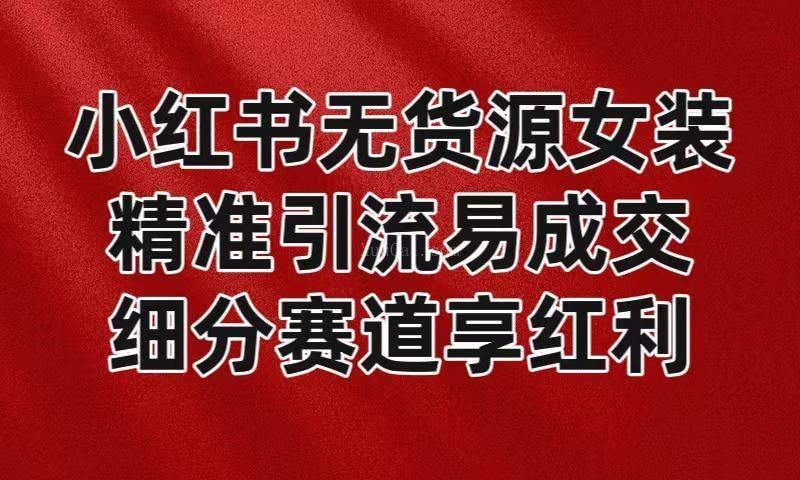 小红书无货源女装
精准引流易成交
细分赛道享红利